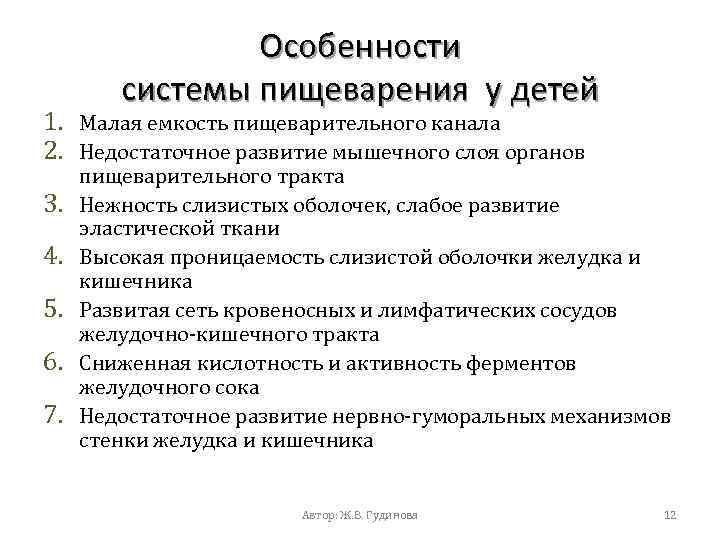 Особенности системы пищеварения у детей

1. Малая емкость пищеварительного канала
2. Недостаточное развитие мышечного слоя органов пищеварительного тракта
3. Нежность слизистых оболочек, слабое развитие эластической ткани
4. Высокая проницаемость слизистой оболочки желудка и кишечника
5. Развитая сеть кровеносных и лимфатических сосудов желудочно-кишечного тракта
6. Сниженная кислотность и активность ферментов желудочного сока
7. Недостаточное развитие нервно-гуморальных механизмов стенки желудка и кишечника

Автор: Ж.В. Гудинова

12